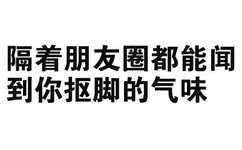 隔着朋友圈都能闻到你抠脚的气味